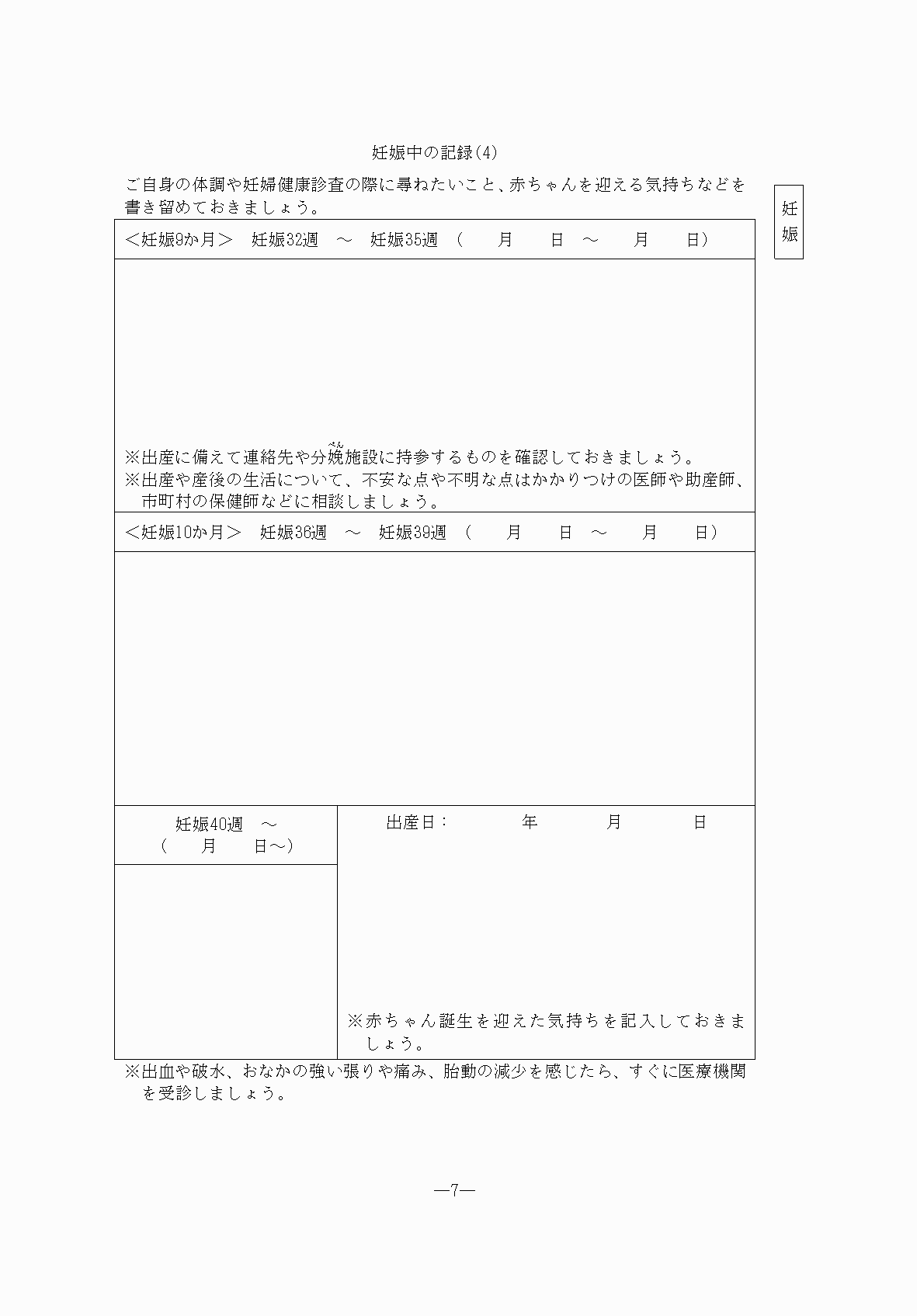 妊娠中の記録(4)

ご自身の体調や妊婦健康診査の際に尋ねたいこと、赤ちゃんを迎える気持ちなどを書き留めておきましょう。

妊娠

<妊娠9か月> 妊娠32週 ～ 妊娠35週 （ 月 日 ～ 月 日）

※出産に備えて連絡先や分娩(べん)施設に持参するものを確認しておきましょう。
※出産や産後の生活について、不安な点や不明な点はかかりつけの医師や助産師、市町村の保健師などに相談しましょう。

<妊娠10か月> 妊娠36週 ～ 妊娠39週 （ 月 日 ～ 月 日）

妊娠40週 ～
（ 月 日～）

出産日： 年 月 日

※赤ちゃん誕生を迎えた気持ちを記入しておきましょう。

※出血や破水、おなかの強い張りや痛み、胎動の減少を感じたら、すぐに医療機関を受診しましょう。

―7―